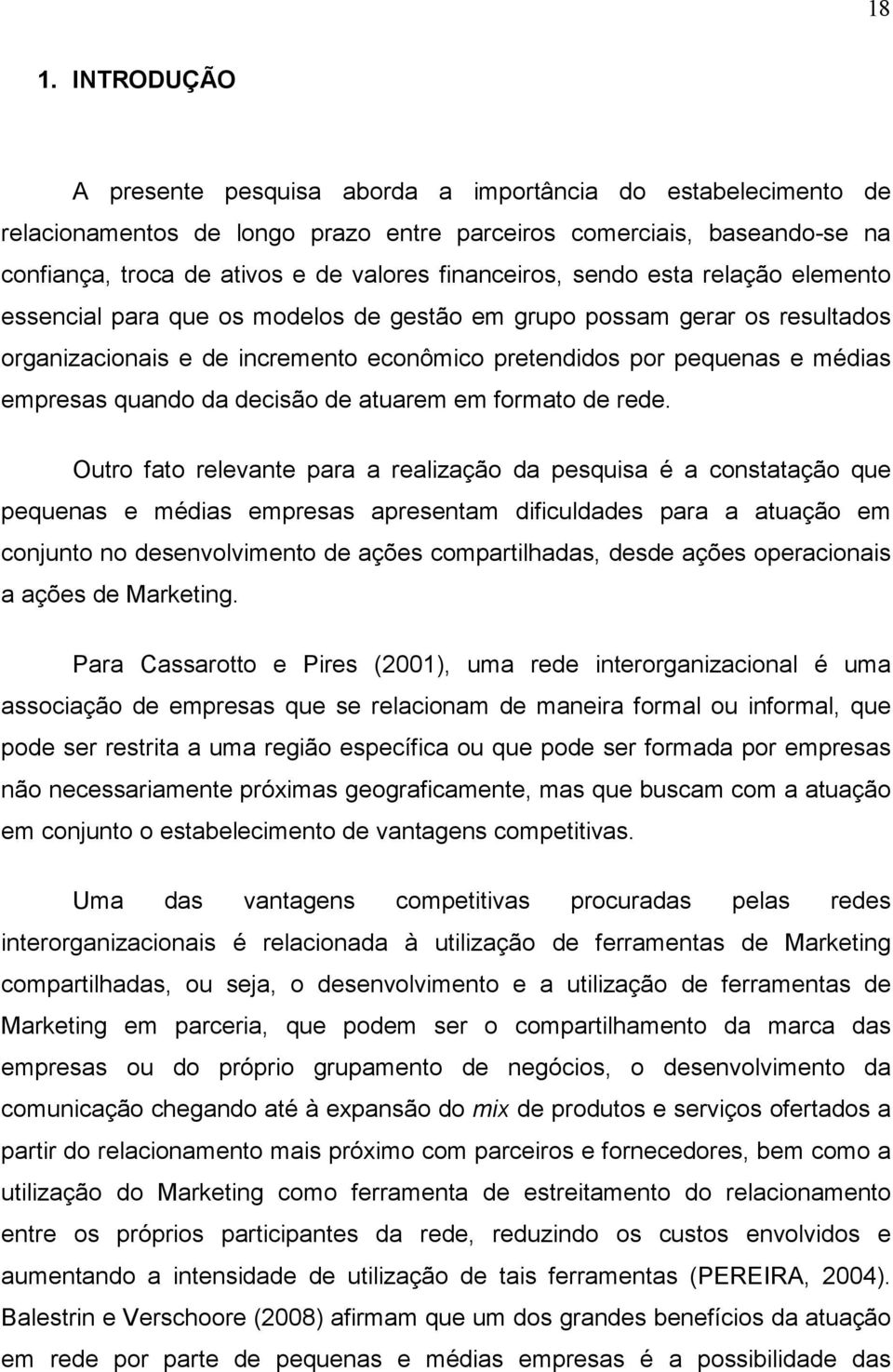 18

1. INTRODUÇÃO

A presente pesquisa aborda a importância do estabelecimento de relacionamentos de longo prazo entre parceiros comerciais, baseando-se na confiança, troca de ativos e de valores financeiros, sendo esta relação elemento essencial para que os modelos de gestão em grupo possam gerar os resultados organizacionais e de incremento econômico pretendidos por pequenas e médias empresas quando da decisão de atuarem em formato de rede.

Outro fato relevante para a realização da pesquisa é a constatação que pequenas e médias empresas apresentam dificuldades para a atuação em conjunto no desenvolvimento de ações compartilhadas, desde ações operacionais a ações de Marketing.

Para Cassarotto e Pires (2001), uma rede interorganizacional é uma associação de empresas que se relacionam de maneira formal ou informal, que pode ser restrita a uma região específica ou que pode ser formada por empresas não necessariamente próximas geograficamente, mas que buscam com a atuação em conjunto o estabelecimento de vantagens competitivas.

Uma das vantagens competitivas procuradas pelas redes interorganizacionais é relacionada à utilização de ferramentas de Marketing compartilhadas, ou seja, o desenvolvimento e a utilização de ferramentas de Marketing em parceria, que podem ser o compartilhamento da marca das empresas ou do próprio grupamento de negócios, o desenvolvimento da comunicação chegando até à expansão do mix de produtos e serviços ofertados a partir do relacionamento mais próximo com parceiros e fornecedores, bem como a utilização do Marketing como ferramenta de estreitamento do relacionamento entre os próprios participantes da rede, reduzindo os custos envolvidos e aumentando a intensidade de utilização de tais ferramentas (PEREIRA, 2004). Balestrin e Verschoore (2008) afirmam que um dos grandes benefícios da atuação em rede por parte de pequenas e médias empresas é a possibilidade das